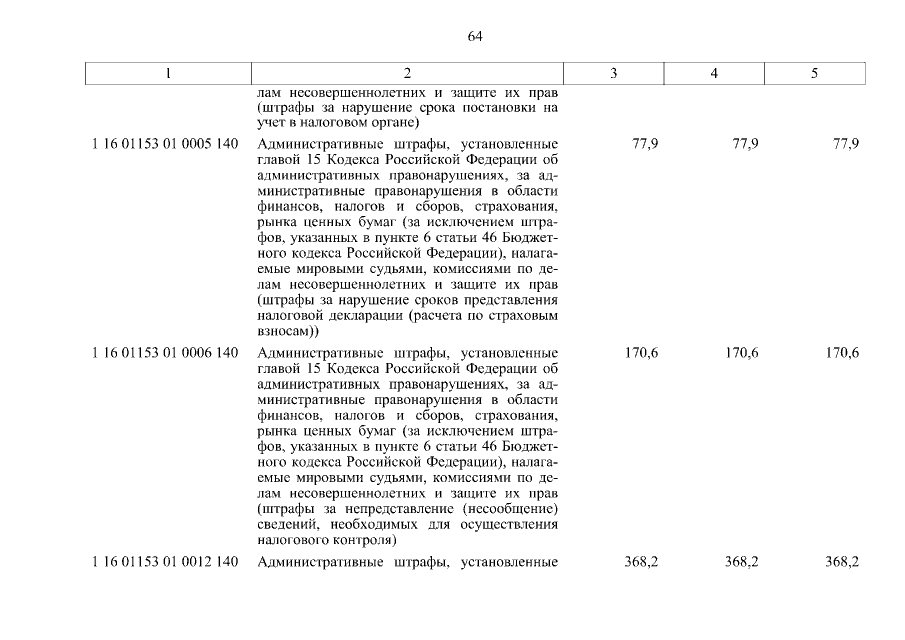 64

| 1 | 2 | 3 | 4 | 5 |
|---|---|---|---|---|
| | лам несовершеннолетних и защите их прав (штрафы за нарушение срока постановки на учет в налоговом органе) | | | |
| 1 16 01153 01 0005 140 | Административные штрафы, установленные главой 15 Кодекса Российской Федерации об административных правонарушениях, за административные правонарушения в области финансов, налогов и сборов, страхования, рынка ценных бумаг (за исключением штрафов, указанных в пункте 6 статьи 46 Бюджетного кодекса Российской Федерации), налагаемые мировыми судьями, комиссиями по делам несовершеннолетних и защите их прав (штрафы за нарушение сроков представления налоговой декларации (расчета по страховым взносам)) | 77,9 | 77,9 | 77,9 |
| 1 16 01153 01 0006 140 | Административные штрафы, установленные главой 15 Кодекса Российской Федерации об административных правонарушениях, за административные правонарушения в области финансов, налогов и сборов, страхования, рынка ценных бумаг (за исключением штрафов, указанных в пункте 6 статьи 46 Бюджетного кодекса Российской Федерации), налагаемые мировыми судьями, комиссиями по делам несовершеннолетних и защите их прав (штрафы за непредставление (несообщение) сведений, необходимых для осуществления налогового контроля) | 170,6 | 170,6 | 170,6 |
| 1 16 01153 01 0012 140 | Административные штрафы, установленные | 368,2 | 368,2 | 368,2 |